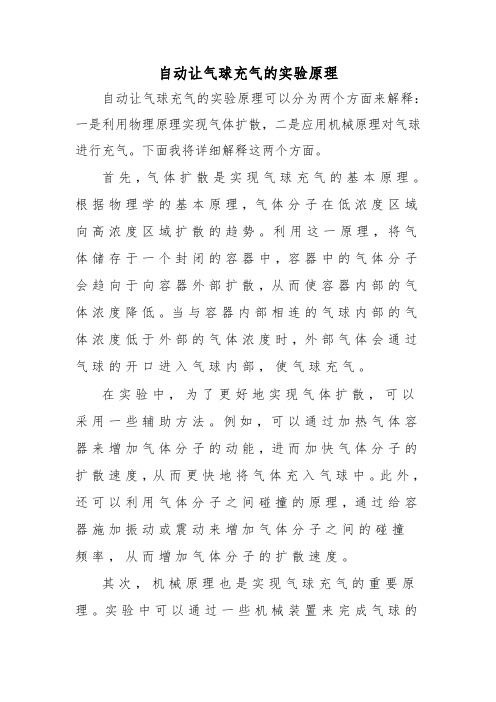 自动让气球充气的实验原理

自动让气球充气的实验原理可以分为两个方面来解释：一是利用物理原理实现气体扩散，二是应用机械原理对气球进行充气。下面我将详细解释这两个方面。

首先，气体扩散是实现气球充气的基本原理。根据物理学的基本原理，气体分子在低浓度区域向高浓度区域扩散的趋势。利用这一原理，将气体储存于一个封闭的容器中，容器中的气体分子会趋向于向容器外部扩散，从而使容器内部的气体浓度降低。当与容器内部相连的气球内部的气体浓度低于外部的气体浓度时，外部气体会通过气球的开口进入气球内部，使气球充气。

在实验中，为了更好地实现气体扩散，可以采用一些辅助方法。例如，可以通过加热气体容器来增加气体分子的动能，进而加快气体分子的扩散速度，从而更快地将气体充入气球中。此外，还可以利用气体分子之间碰撞的原理，通过给容器施加振动或震动来增加气体分子之间的碰撞频率，从而增加气体分子的扩散速度。

其次，机械原理也是实现气球充气的重要原理。实验中可以通过一些机械装置来完成气球的